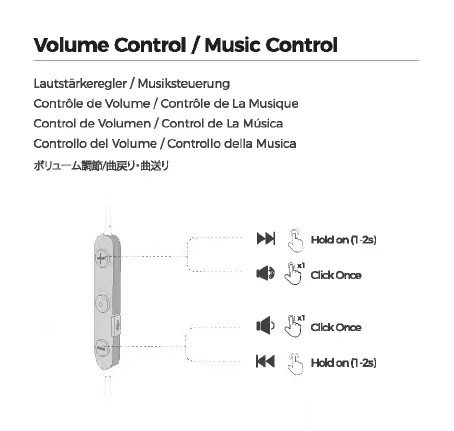 Volume Control / Music Control

Lautstärkeregler / Musiksteuerung
Contrôle de Volume / Contrôle de La Musique
Control de Volumen / Control de La Música
Controllo del Volume / Controllo della Musica
ボリューム調節/曲戻り・曲送り

Hold on (1-2s)
x1 Click Once
x1 Click Once
Hold on (1-2s)